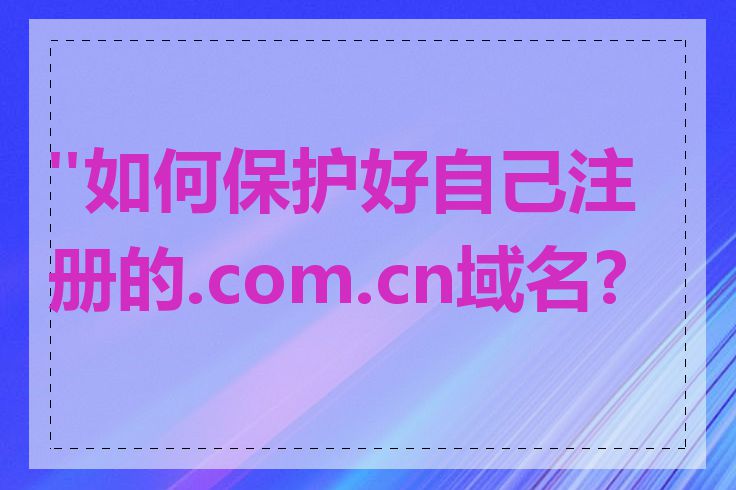 "如何保护好自己注册的.com.cn域名?